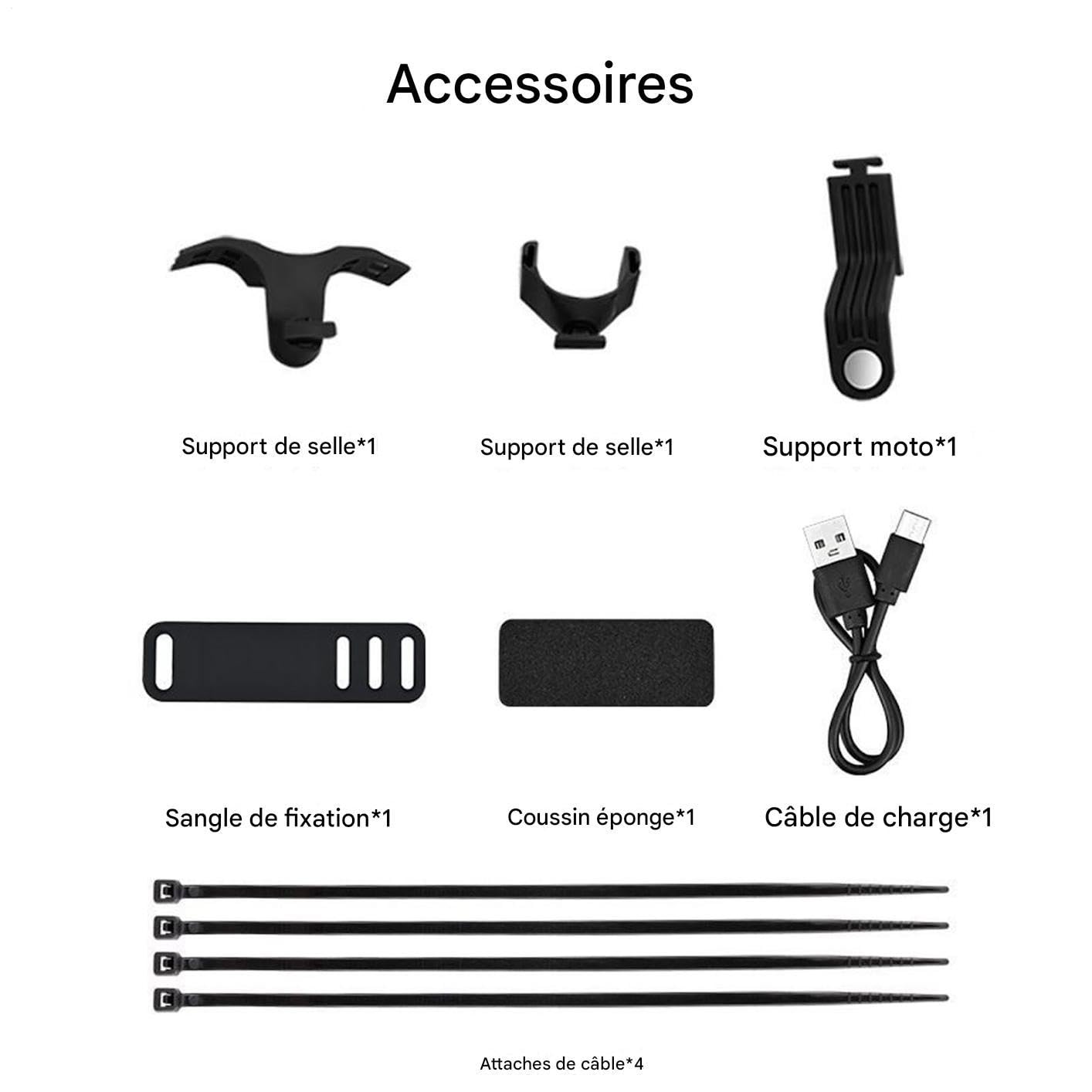 Accessoires

Support de selle*1

Support de selle*1

Support moto*1

Sangle de fixation*1

Coussin éponge*1

Câble de charge*1

Attaches de câble*4